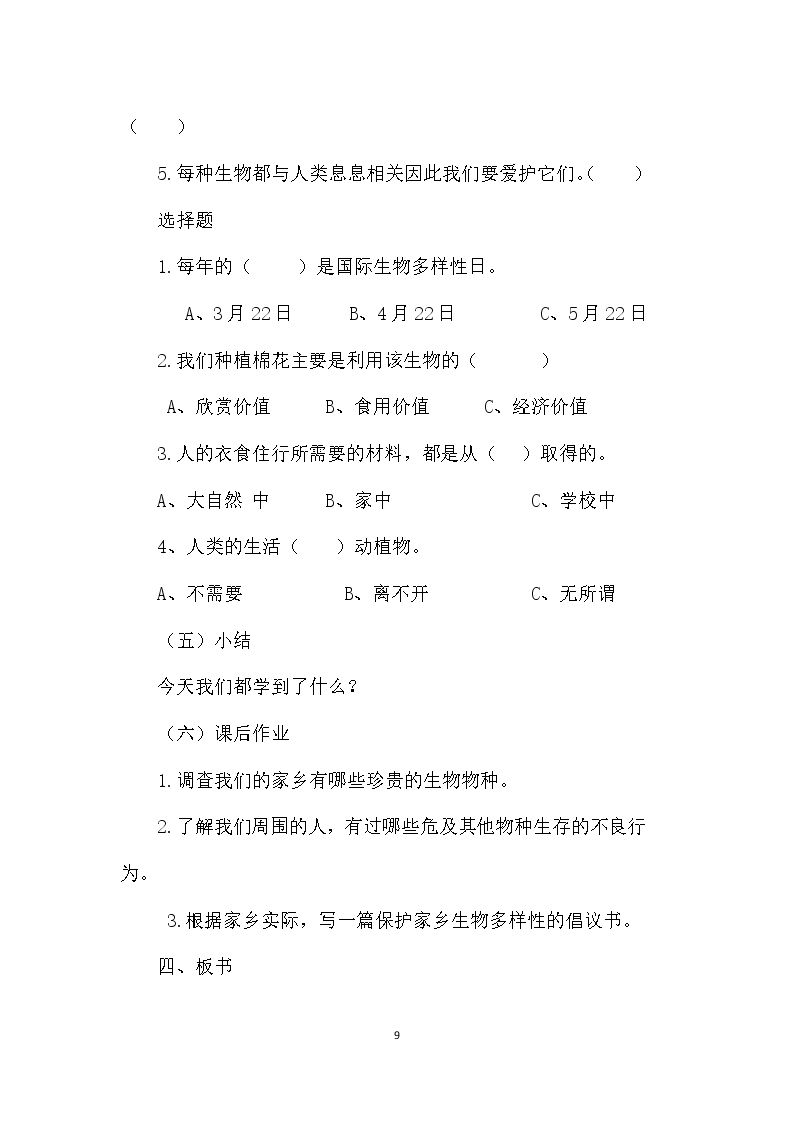 （ ）

5.每种生物都与人类息息相关因此我们要爱护它们。（ ）

选择题

1.每年的（ ）是国际生物多样性日。

A、3月22日 B、4月22日 C、5月22日

2.我们种植棉花主要是利用该生物的（ ）

A、欣赏价值 B、食用价值 C、经济价值

3.人的衣食住行所需要的材料，都是从（ ）取得的。

A、大自然 中 B、家中 C、学校中

4、人类的生活（ ）动植物。

A、不需要 B、离不开 C、无所谓

（五）小结

今天我们都学到了什么？

（六）课后作业

1.调查我们的家乡有哪些珍贵的生物物种。

2.了解我们周围的人，有过哪些危及其他物种生存的不良行为。

3.根据家乡实际，写一篇保护家乡生物多样性的倡议书。

四、板书

9